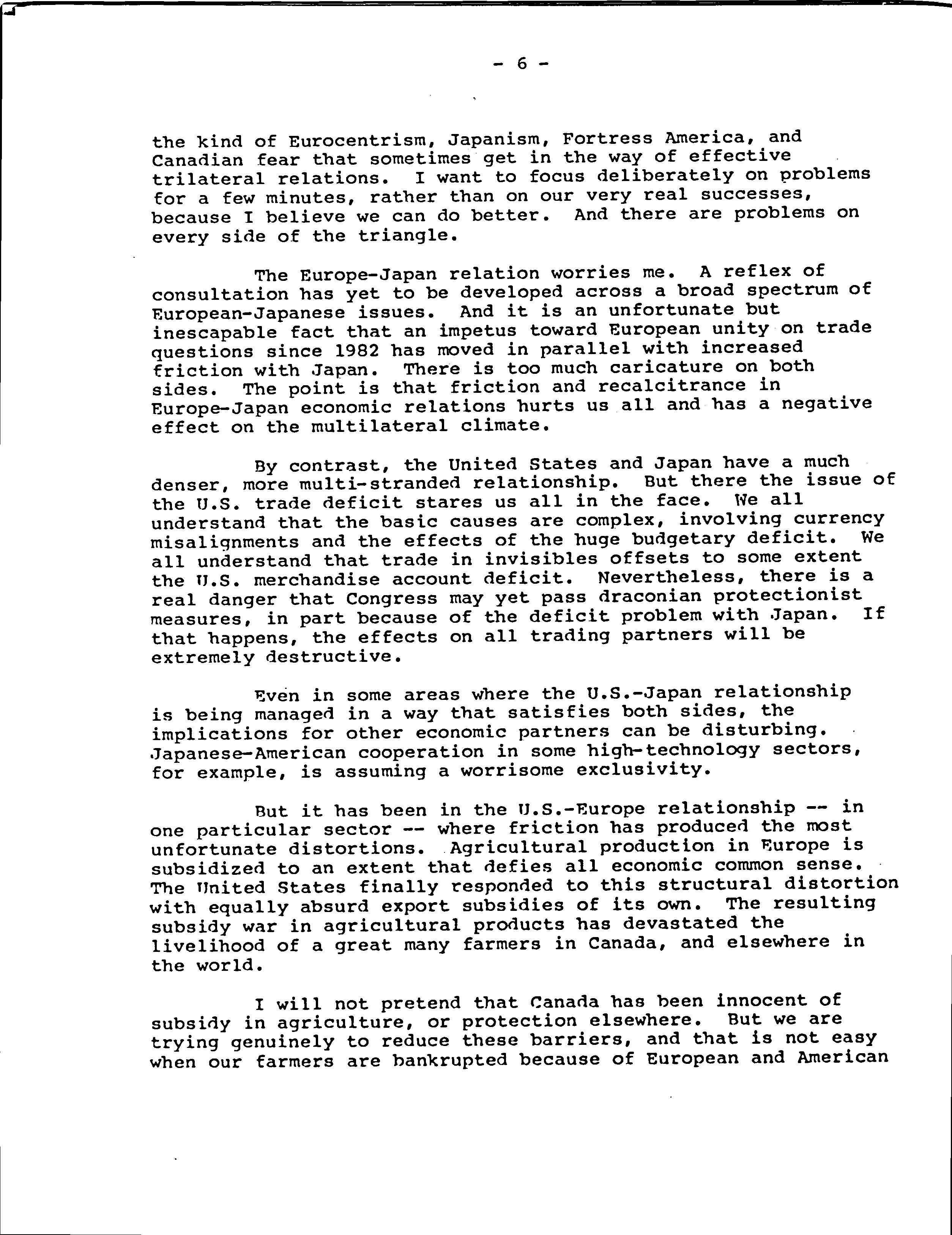 - 6 -

the kind of Eurocentrism, Japanism, Fortress America, and Canadian fear that sometimes get in the way of effective trilateral relations. I want to focus deliberately on problems for a few minutes, rather than on our very real successes, because I believe we can do better. And there are problems on every side of the triangle.

The Europe-Japan relation worries me. A reflex of consultation has yet to be developed across a broad spectrum of European-Japanese issues. And it is an unfortunate but inescapable fact that an impetus toward European unity on trade questions since 1982 has moved in parallel with increased friction with Japan. There is too much caricature on both sides. The point is that friction and recalcitrance in Europe-Japan economic relations hurts us all and has a negative effect on the multilateral climate.

By contrast, the United States and Japan have a much denser, more multi-stranded relationship. But there the issue of the U.S. trade deficit stares us all in the face. We all understand that the basic causes are complex, involving currency misalignments and the effects of the huge budgetary deficit. We all understand that trade in invisibles offsets to some extent the U.S. merchandise account deficit. Nevertheless, there is a real danger that Congress may yet pass draconian protectionist measures, in part because of the deficit problem with Japan. If that happens, the effects on all trading partners will be extremely destructive.

Even in some areas where the U.S.-Japan relationship is being managed in a way that satisfies both sides, the implications for other economic partners can be disturbing. Japanese-American cooperation in some high-technology sectors, for example, is assuming a worrisome exclusivity.

But it has been in the U.S.-Europe relationship -- in one particular sector -- where friction has produced the most unfortunate distortions. Agricultural production in Europe is subsidized to an extent that defies all economic common sense. The United States finally responded to this structural distortion with equally absurd export subsidies of its own. The resulting subsidy war in agricultural products has devastated the livelihood of a great many farmers in Canada, and elsewhere in the world.

I will not pretend that Canada has been innocent of subsidy in agriculture, or protection elsewhere. But we are trying genuinely to reduce these barriers, and that is not easy when our farmers are bankrupted because of European and American